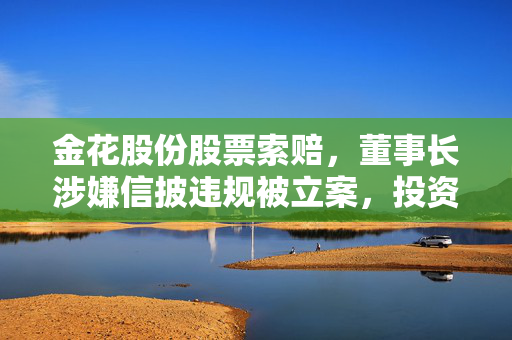 金花股份股票索赔，董事长涉嫌信披违规被立案，投资